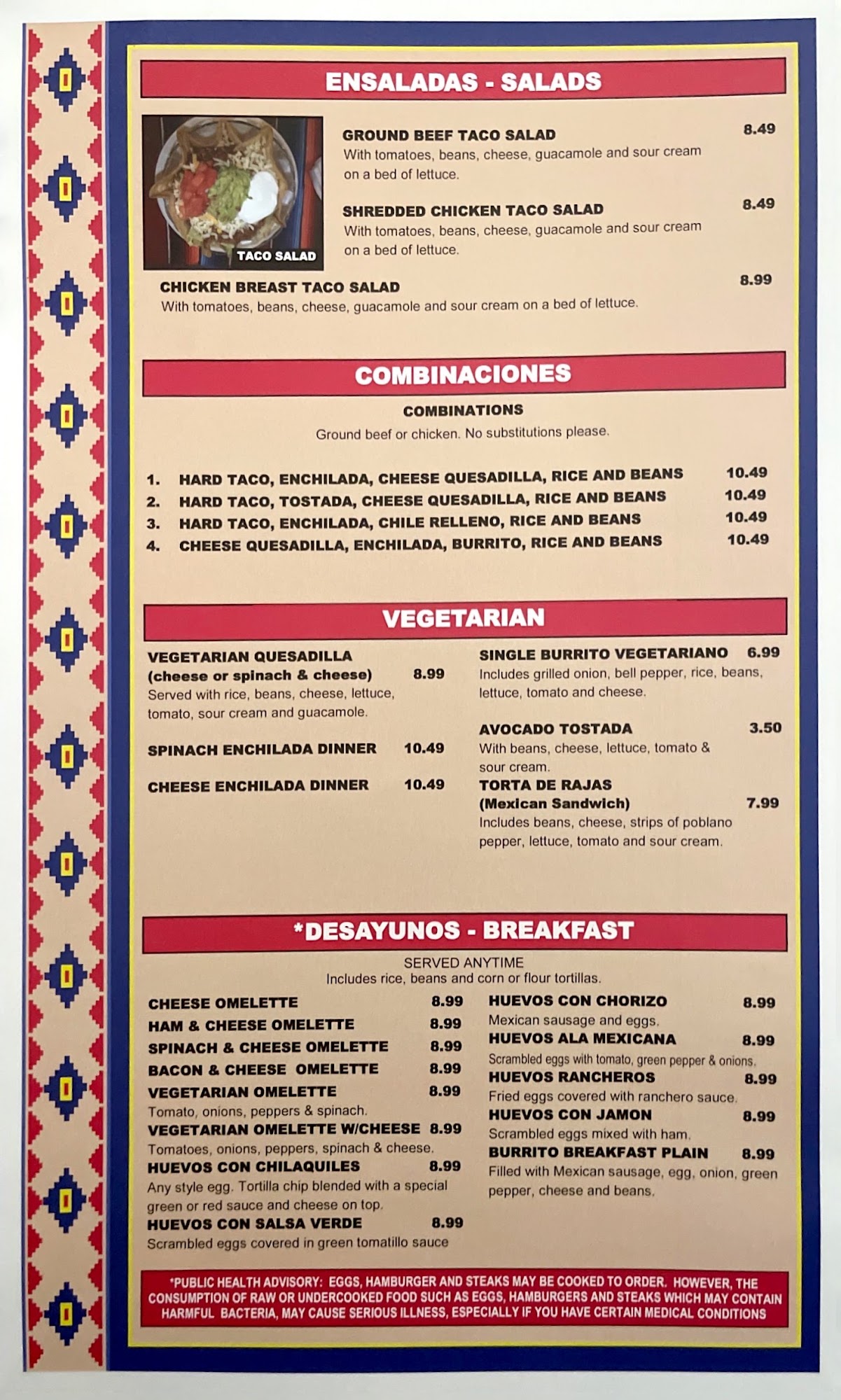 ENSALADAS - SALADS

TACO SALAD

GROUND BEEF TACO SALAD 8.49
With tomatoes, beans, cheese, guacamole and sour cream on a bed of lettuce.

SHREDDED CHICKEN TACO SALAD 8.49
With tomatoes, beans, cheese, guacamole and sour cream on a bed of lettuce.

CHICKEN BREAST TACO SALAD 8.99
With tomatoes, beans, cheese, guacamole and sour cream on a bed of lettuce.

COMBINACIONES

COMBINATIONS
Ground beef or chicken. No substitutions please.

1. HARD TACO, ENCHILADA, CHEESE QUESADILLA, RICE AND BEANS 10.49
2. HARD TACO, TOSTADA, CHEESE QUESADILLA, RICE AND BEANS 10.49
3. HARD TACO, ENCHILADA, CHILE RELLENO, RICE AND BEANS 10.49
4. CHEESE QUESADILLA, ENCHILADA, BURRITO, RICE AND BEANS 10.49

VEGETARIAN

VEGETARIAN QUESADILLA (cheese or spinach & cheese) 8.99
Served with rice, beans, cheese, lettuce, tomato, sour cream and guacamole.

SPINACH ENCHILADA DINNER 10.49

CHEESE ENCHILADA DINNER 10.49

SINGLE BURRITO VEGETARIANO 6.99
Includes grilled onion, bell pepper, rice, beans, lettuce, tomato and cheese.

AVOCADO TOSTADA 3.50
With beans, cheese, lettuce, tomato & sour cream.

TORTA DE RAJAS (Mexican Sandwich) 7.99
Includes beans, cheese, strips of poblano pepper, lettuce, tomato and sour cream.

*DESAYUNOS - BREAKFAST

SERVED ANYTIME
Includes rice, beans and corn or flour tortillas.

CHEESE OMELETTE 8.99
HAM & CHEESE OMELETTE 8.99
SPINACH & CHEESE OMELETTE 8.99
BACON & CHEESE OMELETTE 8.99
VEGETARIAN OMELETTE 8.99
Tomato, onions, peppers & spinach.
VEGETARIAN OMELETTE W/CHEESE 8.99
Tomatoes, onions, peppers, spinach & cheese.
HUEVOS CON CHILAQUILES 8.99
Any style egg. Tortilla chip blended with a special green or red sauce and cheese on top.
HUEVOS CON SALSA VERDE 8.99
Scrambled eggs covered in green tomatillo sauce

HUEVOS CON CHORIZO 8.99
Mexican sausage and eggs.
HUEVOS ALA MEXICANA 8.99
Scrambled eggs with tomato, green pepper & onions.
HUEVOS RANCHEROS 8.99
Fried eggs covered with ranchero sauce.
HUEVOS CON JAMON 8.99
Scrambled eggs mixed with ham.
BURRITO BREAKFAST PLAIN 8.99
Filled with Mexican sausage, egg, onion, green pepper, cheese and beans.

*PUBLIC HEALTH ADVISORY: EGGS, HAMBURGER AND STEAKS MAY BE COOKED TO ORDER. HOWEVER, THE CONSUMPTION OF RAW OR UNDERCOOKED FOOD SUCH AS EGGS, HAMBURGERS AND STEAKS WHICH MAY CONTAIN HARMFUL BACTERIA, MAY CAUSE SERIOUS ILLNESS, ESPECIALLY IF YOU HAVE CERTAIN MEDICAL CONDITIONS